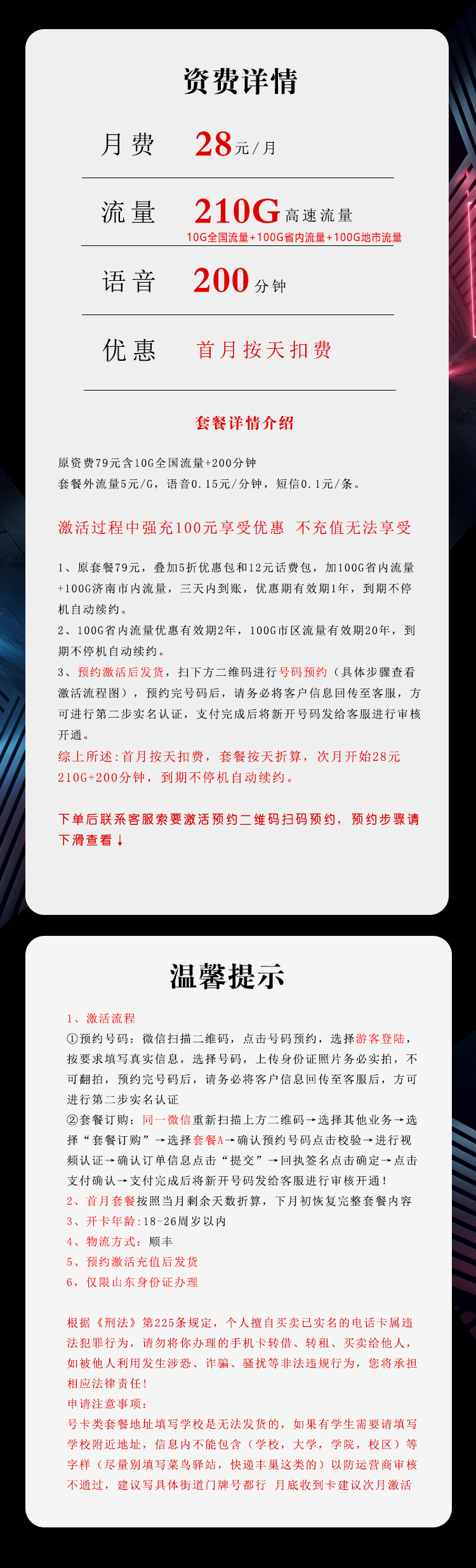 资费详情

月费 28元/月

流量 210G高速流量
10G全国流量+100G省内流量+100G地市流量

语音 200分钟

优惠 首月按天扣费

套餐详情介绍

原资费79元含10G全国流量+200分钟
套餐外流量5元/G，语音0.15元/分钟，短信0.1元/条。

激活过程中强充100元享受优惠 不充值无法享受

1、原套餐79元，叠加5折优惠包和12元话费包，加100G省内流量+100G济南市内流量，三天内到账，优惠期有效期1年，到期不停机自动续约。
2、100G省内流量优惠有效期2年，100G市区流量有效期20年，到期不停机自动续约。
3、预约激活后发货，扫下方二维码进行号码预约（具体步骤查看激活流程图），预约完号码后，请务必将客户信息回传至客服，方可进行第二步实名认证，支付完成后将新开号码发给客服进行审核开通。
综上所述:首月按天扣费，套餐按天折算，次月开始28元210G+200分钟，到期不停机自动续约。

下单后联系客服索要激活预约二维码扫码预约，预约步骤请下滑查看↓

温馨提示

1、激活流程
①预约号码：微信扫描二维码，点击号码预约，选择游客登陆，按要求填写真实信息，选择号码，上传身份证照片务必实拍，不可翻拍，预约完号码后，请务必将客户信息回传至客服后，方可进行第二步实名认证
②套餐订购：同一微信重新扫描上方二维码→选择其他业务→选择“套餐订购”→选择套餐A→确认预约号码点击校验→进行视频认证→确认订单信息点击“提交”→回执签名点击确定→点击支付确认→支付完成后将新开号码发给客服进行审核开通！
2、首月套餐按照当月剩余天数折算，下月初恢复完整套餐内容
3、开卡年龄:18-26周岁以内
4、物流方式：顺丰
5、预约激活充值后发货
6，仅限山东身份证办理

根据《刑法》第225条规定，个人擅自买卖已实名的电话卡属违法犯罪行为，请勿将你办理的手机卡转借、转租、买卖给他人，如被他人利用发生涉恐、诈骗、骚扰等非法违规行为，您将承担相应法律责任！
申请注意事项：
号卡类套餐地址填写学校是无法发货的，如果有学生需要请填写学校附近地址，信息内不能包含（学校，大学，学院，校区）等字样（尽量别填写菜鸟驿站，快递丰巢这类的）以防运营商审核不通过，建议写具体街道门牌号都行 月底收到卡建议次月激活